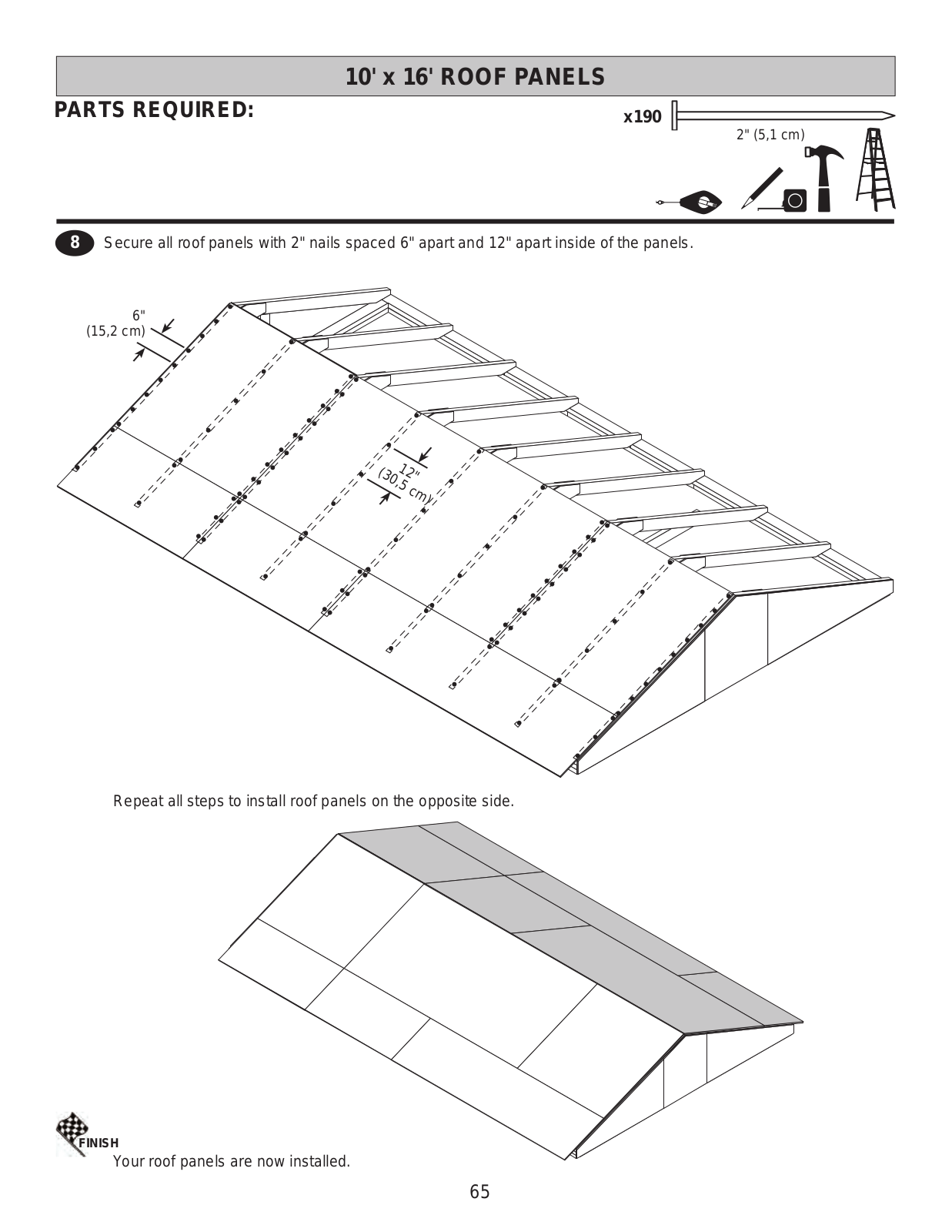 10' x 16' ROOF PANELS

PARTS REQUIRED:

x190

2" (5,1 cm)

8 Secure all roof panels with 2" nails spaced 6" apart and 12" apart inside of the panels.

6" (15,2 cm)

12" (30,5 cm)

Repeat all steps to install roof panels on the opposite side.

FINISH
Your roof panels are now installed.

65